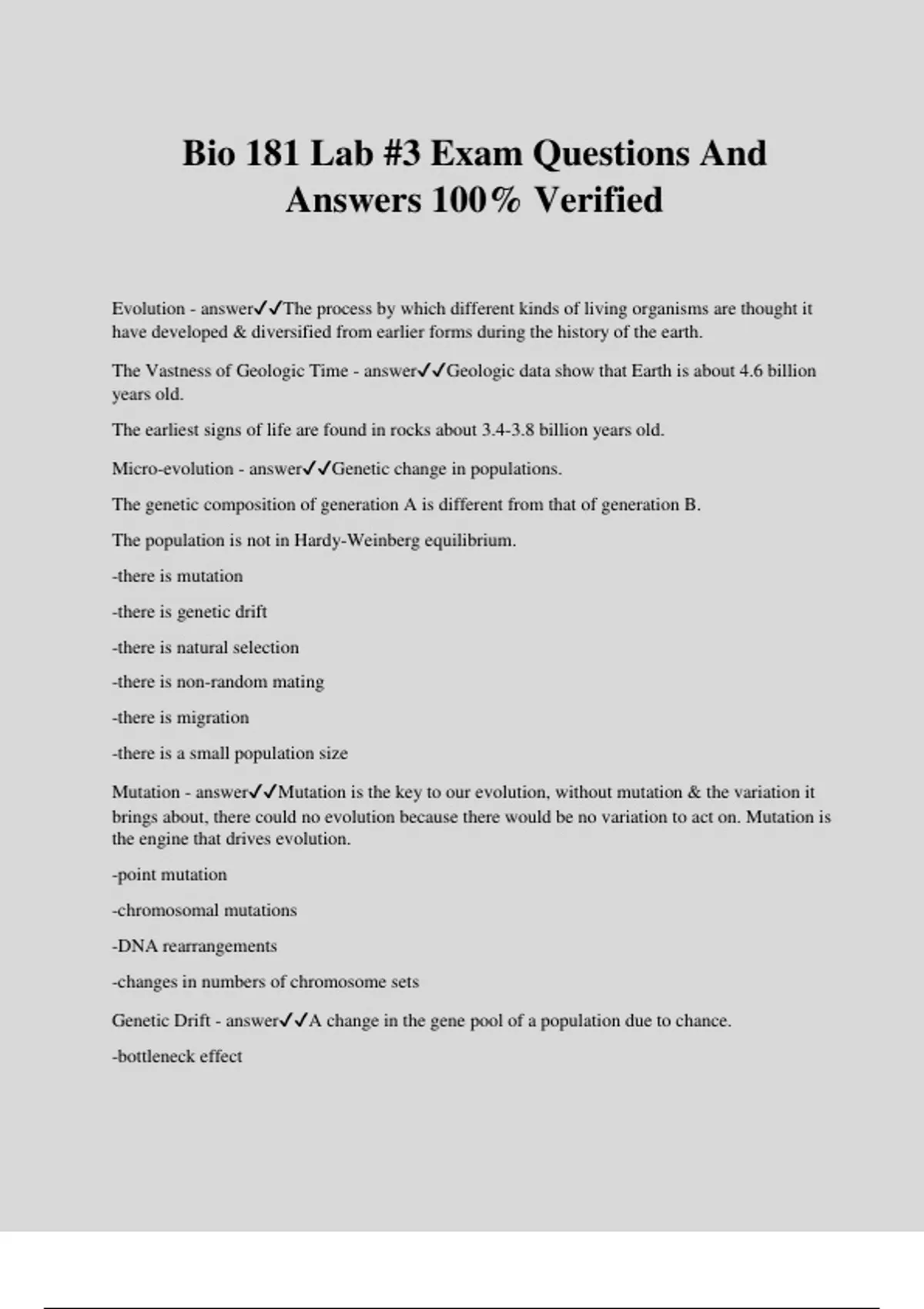 Bio 181 Lab #3 Exam Questions And Answers 100% Verified

Evolution - answer✓✓The process by which different kinds of living organisms are thought it have developed & diversified from earlier forms during the history of the earth.

The Vastness of Geologic Time - answer✓✓Geologic data show that Earth is about 4.6 billion years old.

The earliest signs of life are found in rocks about 3.4-3.8 billion years old.

Micro-evolution - answer✓✓Genetic change in populations.

The genetic composition of generation A is different from that of generation B.

The population is not in Hardy-Weinberg equilibrium.

-there is mutation

-there is genetic drift

-there is natural selection

-there is non-random mating

-there is migration

-there is a small population size

Mutation - answer✓✓Mutation is the key to our evolution, without mutation & the variation it brings about, there could no evolution because there would be no variation to act on. Mutation is the engine that drives evolution.

-point mutation

-chromosomal mutations

-DNA rearrangements

-changes in numbers of chromosome sets

Genetic Drift - answer✓✓A change in the gene pool of a population due to chance.

-bottleneck effect